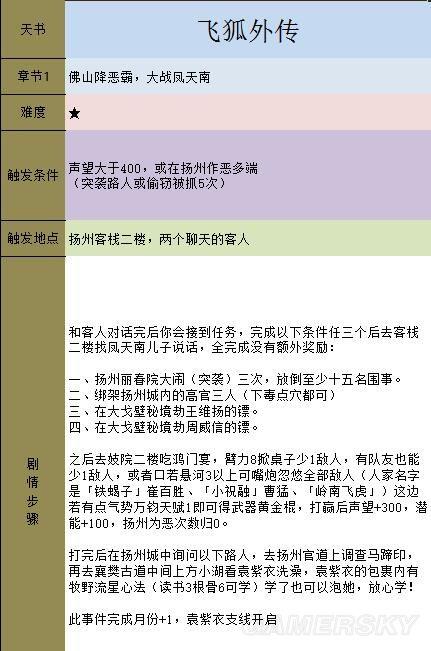 | 天书 | 飞狐外传 |
|---|---|
| 章节1 | 佛山降恶霸，大战凤天南 |
| 难度 | ★ |
| 触发条件 | 声望大于400，或在扬州作恶多端（突袭路人或偷窃被抓5次） |
| 触发地点 | 扬州客栈二楼，两个聊天的客人 |
| 剧情步骤 | 和客人对话完后你会接到任务，完成以下条件任三个后去客栈二楼找凤天南儿子说话，全完成没有额外奖励：<br><br>一、扬州丽春院大闹（突袭）三次，放倒至少十五名围事。<br>二、绑架扬州城内的高官三人（下毒点穴都可）<br>三、在大戈壁秘境劫王维扬的镖。<br>四、在大戈壁秘境劫周威信的镖。<br><br>之后去妓院二楼吃鸿门宴，臂力8掀桌子少1敌人，有队友也能少1敌人，或者口若悬河3以上可嘴炮忽悠全部敌人（人家名字是「铁蝎子」崔百胜、「小祝融」曹猛、「岭南飞虎」）这边若有点气势万钧天赋1即可得武器黄金棍，打赢后声望+300，潜能+100，扬州为恶次数归0。<br><br>打完后在扬州城中询问以下路人，去扬州官道上调查马蹄印，再去襄樊古道中间上方小湖看袁紫衣洗澡，袁紫衣的包裹内有牧野流星心法（读书3根骨6可学）学了也可以泡她，放心学！<br><br>此事件完成月份+1，袁紫衣支线开启 |

GAMERSKY